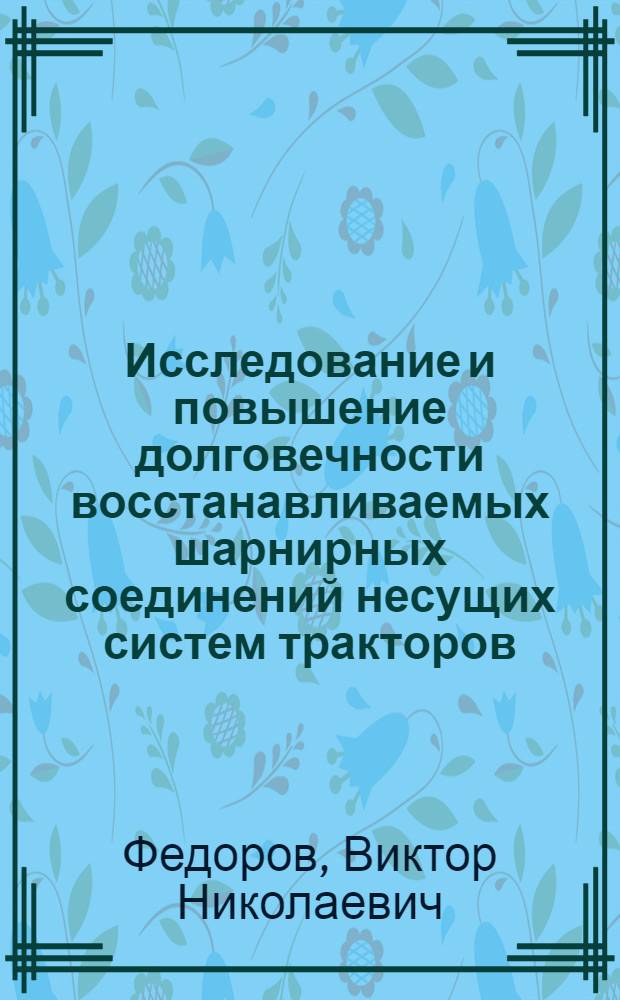 Исследование и повышение долговечности восстанавливаемых шарнирных соединений несущих систем тракторов

Федоров, Виктор Николаевич